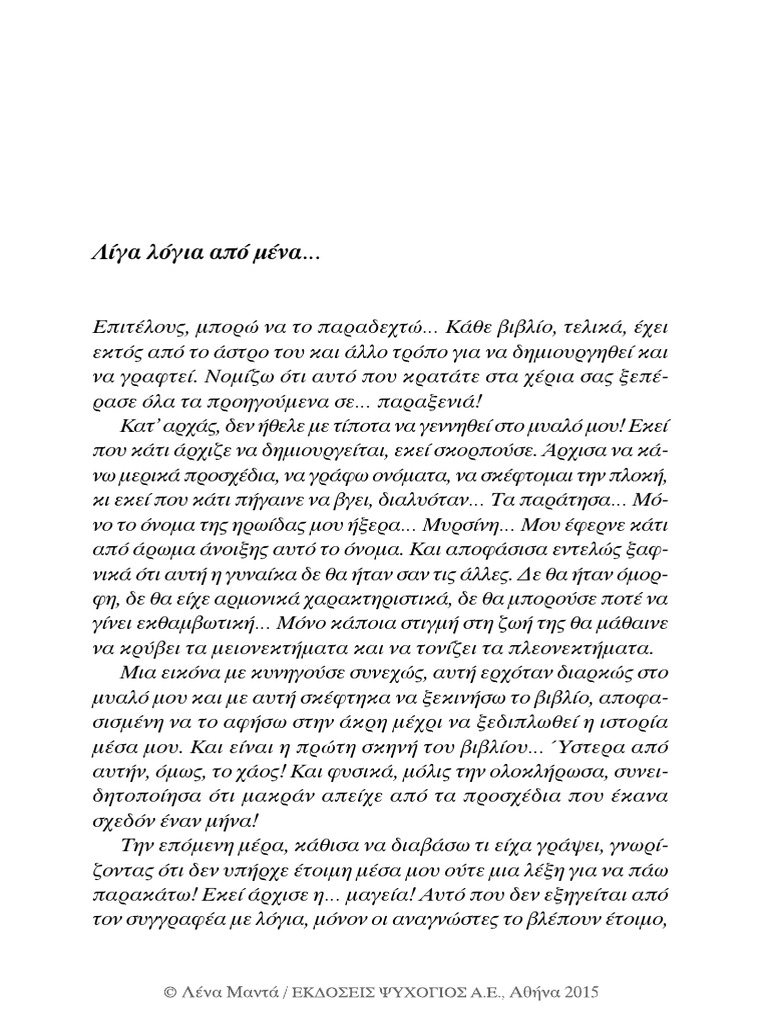 Λίγα λόγια από μένα...

Επιτέλους, μπορώ να το παραδεχτώ... Κάθε βιβλίο, τελικά, έχει εκτός από το άστρο του και άλλο τρόπο για να δημιουργηθεί και να γραφτεί. Νομίζω ότι αυτό που κρατάτε στα χέρια σας ξεπέρασε όλα τα προηγούμενα σε... παραξενιά!

Κατ' αρχάς, δεν ήθελε με τίποτα να γεννηθεί στο μυαλό μου! Εκεί που κάτι άρχιζε να δημιουργείται, εκεί σκορπούσε. Άρχισα να κάνω μερικά προσχέδια, να γράφω ονόματα, να σκέφτομαι την πλοκή, κι εκεί που κάτι πήγαινε να βγει, διαλυόταν... Τα παράτησα... Μόνο το όνομα της ηρωίδας μου ήξερα... Μυρσίνη... Μου έφερνε κάτι από άρωμα άνοιξης αυτό το όνομα. Και αποφάσισα εντελώς ξαφνικά ότι αυτή η γυναίκα δε θα ήταν σαν τις άλλες. Δε θα ήταν όμορφη, δε θα είχε αρμονικά χαρακτηριστικά, δε θα μπορούσε ποτέ να γίνει εκθαμβωτική... Μόνο κάποια στιγμή στη ζωή της θα μάθαινε να κρύβει τα μειονεκτήματα και να τονίζει τα πλεονεκτήματα.

Μια εικόνα με κυνηγούσε συνεχώς, αυτή ερχόταν διαρκώς στο μυαλό μου και με αυτή σκέφτηκα να ξεκινήσω το βιβλίο, αποφασισμένη να το αφήσω στην άκρη μέχρι να ξεδιπλωθεί η ιστορία μέσα μου. Και είναι η πρώτη σκηνή του βιβλίου... Ύστερα από αυτήν, όμως, το χάος! Και φυσικά, μόλις την ολοκλήρωσα, συνειδητοποίησα ότι μακράν απείχε από τα προσχέδια που έκανα σχεδόν έναν μήνα!

Την επόμενη μέρα, κάθισα να διαβάσω τι είχα γράψει, γνωρίζοντας ότι δεν υπήρχε έτοιμη μέσα μου ούτε μια λέξη για να πάω παρακάτω! Εκεί άρχισε η... μαγεία! Αυτό που δεν εξηγείται από τον συγγραφέα με λόγια, μόνον οι αναγνώστες το βλέπουν έτοιμο,

© Λένα Μαντά / ΕΚΔΟΣΕΙΣ ΨΥΧΟΓΙΟΣ Α.Ε., Αθήνα 2015